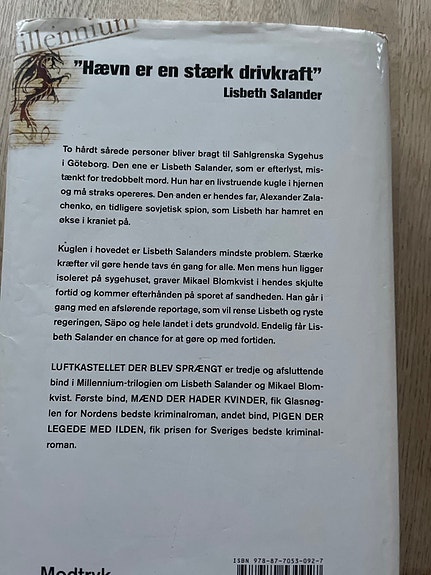 illennium

"Hævn er en stærk drivkraft"
Lisbeth Salander

To hårdt sårede personer bliver bragt til Sahlgrenska Sygehus i Göteborg. Den ene er Lisbeth Salander, som er efterlyst, mistænkt for tredobbelt mord. Hun har en livstruende kugle i hjernen og må straks opereres. Den anden er hendes far, Alexander Zalachenko, en tidligere sovjetisk spion, som Lisbeth har hamret en økse i kraniet på.

Kuglen i hovedet er Lisbeth Salanders mindste problem. Stærke kræfter vil gøre hende tavs én gang for alle. Men mens hun ligger isoleret på sygehuset, graver Mikael Blomkvist i hendes skjulte fortid og kommer efterhånden på sporet af sandheden. Han går i gang med en afslørende reportage, som vil rense Lisbeth og ryste regeringen, Säpo og hele landet i dets grundvold. Endelig får Lisbeth Salander en chance for at gøre op med fortiden.

LUFTKASTELLET DER BLEV SPRÆNGT er tredje og afsluttende bind i Millennium-trilogien om Lisbeth Salander og Mikael Blomkvist. Første bind, MÆND DER HADER KVINDER, fik Glasnøglen for Nordens bedste kriminalroman, andet bind, PIGEN DER LEGEDE MED ILDEN, fik prisen for Sveriges bedste kriminalroman.

Modtryk

ISBN 978-87-7053-092-7